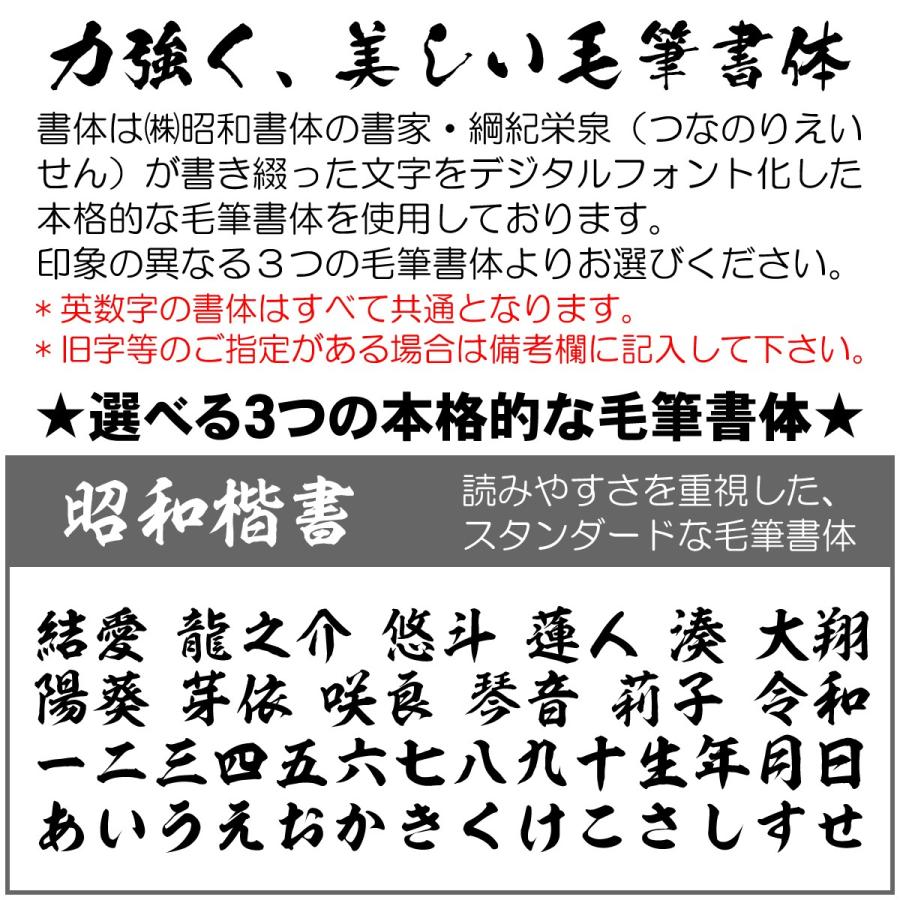 力強く、美しい毛筆書体

書体は㈱昭和書体の書家・綱紀栄泉（つなのりえいせん）が書き綴った文字をデジタルフォント化した本格的な毛筆書体を使用しております。
印象の異なる３つの毛筆書体よりお選びください。
＊英数字の書体はすべて共通となります。
＊旧字等のご指定がある場合は備考欄に記入して下さい。

★選べる3つの本格的な毛筆書体★

昭和楷書

読みやすさを重視した、スタンダードな毛筆書体

結愛 龍之介 悠斗 蓮人 湊 大翔
陽葵 芽依 咲良 琴音 莉子 令和
一二三四五六七八九十生年月日
あいうえおかきくけこさしすせ